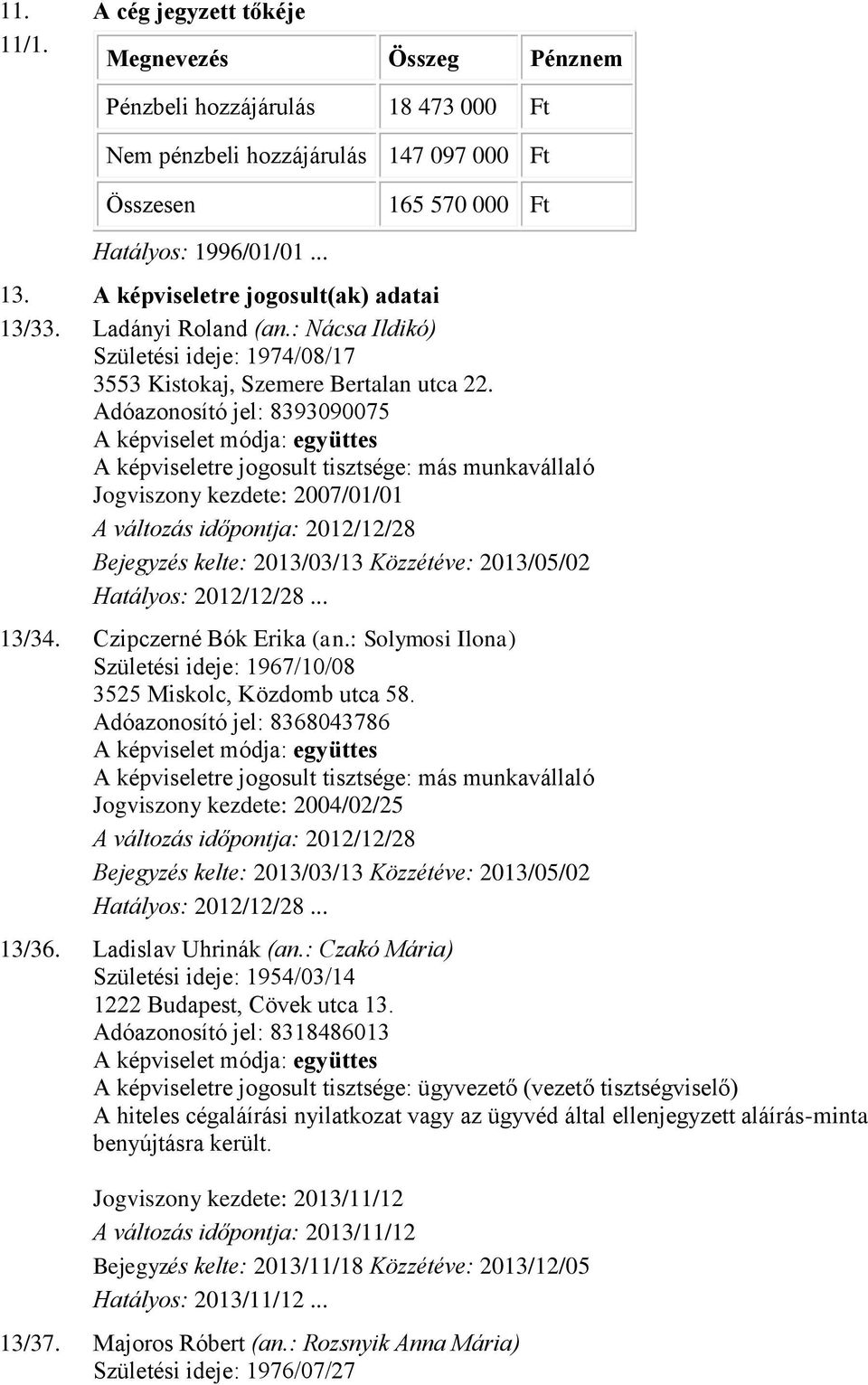 11. A cég jegyzett tőkéje

11/1.

| Megnevezés | Összeg | Pénznem |
|---|---|---|
| Pénzbeli hozzájárulás | 18 473 000 | Ft |
| Nem pénzbeli hozzájárulás | 147 097 000 | Ft |
| Összesen | 165 570 000 | Ft |

Hatályos: 1996/01/01 ...

13. A képviseletre jogosult(ak) adatai

13/33. Ladányi Roland (an.: Nácsa Ildikó)
Születési ideje: 1974/08/17
3553 Kistokaj, Szemere Bertalan utca 22.
Adóazonosító jel: 8393090075
A képviselet módja: együttes
A képviseletre jogosult tisztsége: más munkavállaló
Jogviszony kezdete: 2007/01/01
A változás időpontja: 2012/12/28
Bejegyzés kelte: 2013/03/13 Közzétéve: 2013/05/02
Hatályos: 2012/12/28 ...

13/34. Czipczerné Bók Erika (an.: Solymosi Ilona)
Születési ideje: 1967/10/08
3525 Miskolc, Közdomb utca 58.
Adóazonosító jel: 8368043786
A képviselet módja: együttes
A képviseletre jogosult tisztsége: más munkavállaló
Jogviszony kezdete: 2004/02/25
A változás időpontja: 2012/12/28
Bejegyzés kelte: 2013/03/13 Közzétéve: 2013/05/02
Hatályos: 2012/12/28 ...

13/36. Ladislav Uhrinák (an.: Czakó Mária)
Születési ideje: 1954/03/14
1222 Budapest, Cövek utca 13.
Adóazonosító jel: 8318486013
A képviselet módja: együttes
A képviseletre jogosult tisztsége: ügyvezető (vezető tisztségviselő)
A hiteles cégaláírási nyilatkozat vagy az ügyvéd által ellenjegyzett aláírás-minta benyújtásra került.

Jogviszony kezdete: 2013/11/12
A változás időpontja: 2013/11/12
Bejegyzés kelte: 2013/11/18 Közzétéve: 2013/12/05
Hatályos: 2013/11/12 ...

13/37. Majoros Róbert (an.: Rozsnyik Anna Mária)
Születési ideje: 1976/07/27